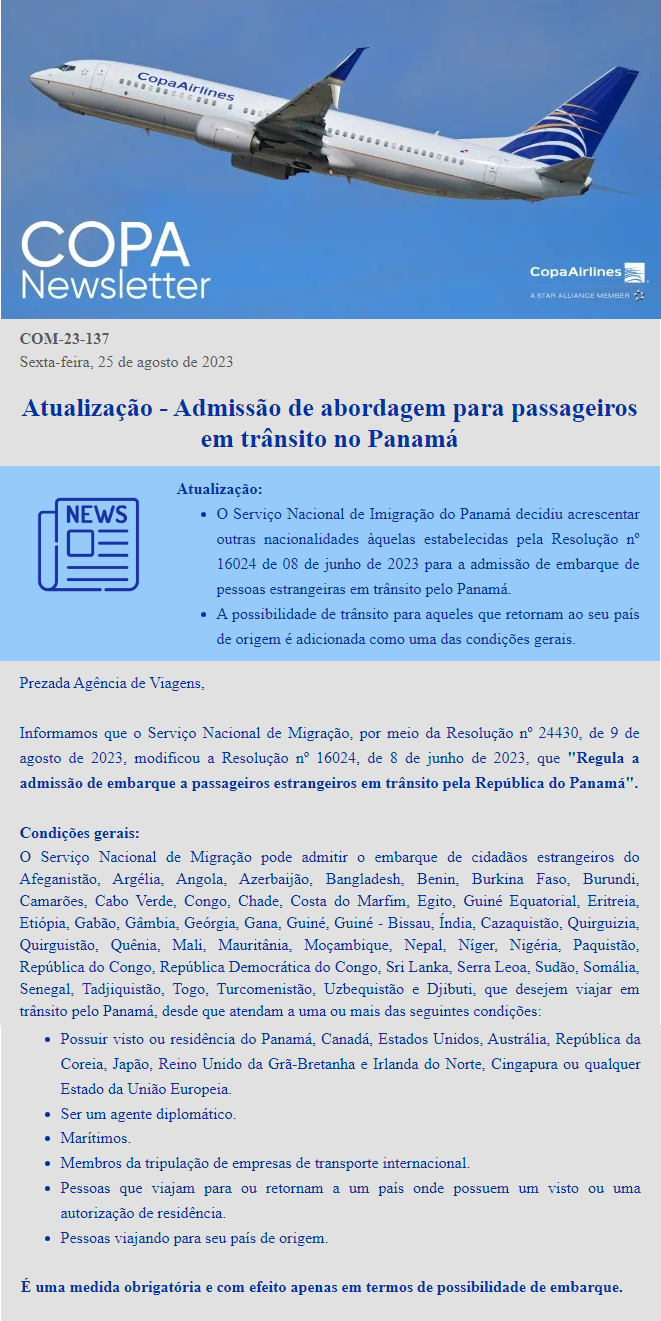 CopaAirlines

COPA
Newsletter

CopaAirlines
A STAR ALLIANCE MEMBER

COM-23-137
Sexta-feira, 25 de agosto de 2023

Atualização - Admissão de abordagem para passageiros em trânsito no Panamá

NEWS

Atualização:
- O Serviço Nacional de Imigração do Panamá decidiu acrescentar outras nacionalidades àquelas estabelecidas pela Resolução nº 16024 de 08 de junho de 2023 para a admissão de embarque de pessoas estrangeiras em trânsito pelo Panamá.
- A possibilidade de trânsito para aqueles que retornam ao seu país de origem é adicionada como uma das condições gerais.

Prezada Agência de Viagens,

Informamos que o Serviço Nacional de Migração, por meio da Resolução nº 24430, de 9 de agosto de 2023, modificou a Resolução nº 16024, de 8 de junho de 2023, que "Regula a admissão de embarque a passageiros estrangeiros em trânsito pela República do Panamá".

Condições gerais:
O Serviço Nacional de Migração pode admitir o embarque de cidadãos estrangeiros do Afeganistão, Argélia, Angola, Azerbaijão, Bangladesh, Benin, Burkina Faso, Burundi, Camarões, Cabo Verde, Congo, Chade, Costa do Marfim, Egito, Guiné Equatorial, Eritreia, Etiópia, Gabão, Gâmbia, Geórgia, Gana, Guiné, Guiné - Bissau, Índia, Cazaquistão, Quirguizia, Quirguistão, Quênia, Mali, Mauritânia, Moçambique, Nepal, Níger, Nigéria, Paquistão, República do Congo, República Democrática do Congo, Sri Lanka, Serra Leoa, Sudão, Somália, Senegal, Tadjiquistão, Togo, Turcomenistão, Uzbequistão e Djibuti, que desejem viajar em trânsito pelo Panamá, desde que atendam a uma ou mais das seguintes condições:
- Possuir visto ou residência do Panamá, Canadá, Estados Unidos, Austrália, República da Coreia, Japão, Reino Unido da Grã-Bretanha e Irlanda do Norte, Cingapura ou qualquer Estado da União Europeia.
- Ser um agente diplomático.
- Marítimos.
- Membros da tripulação de empresas de transporte internacional.
- Pessoas que viajam para ou retornam a um país onde possuem um visto ou uma autorização de residência.
- Pessoas viajando para seu país de origem.

É uma medida obrigatória e com efeito apenas em termos de possibilidade de embarque.